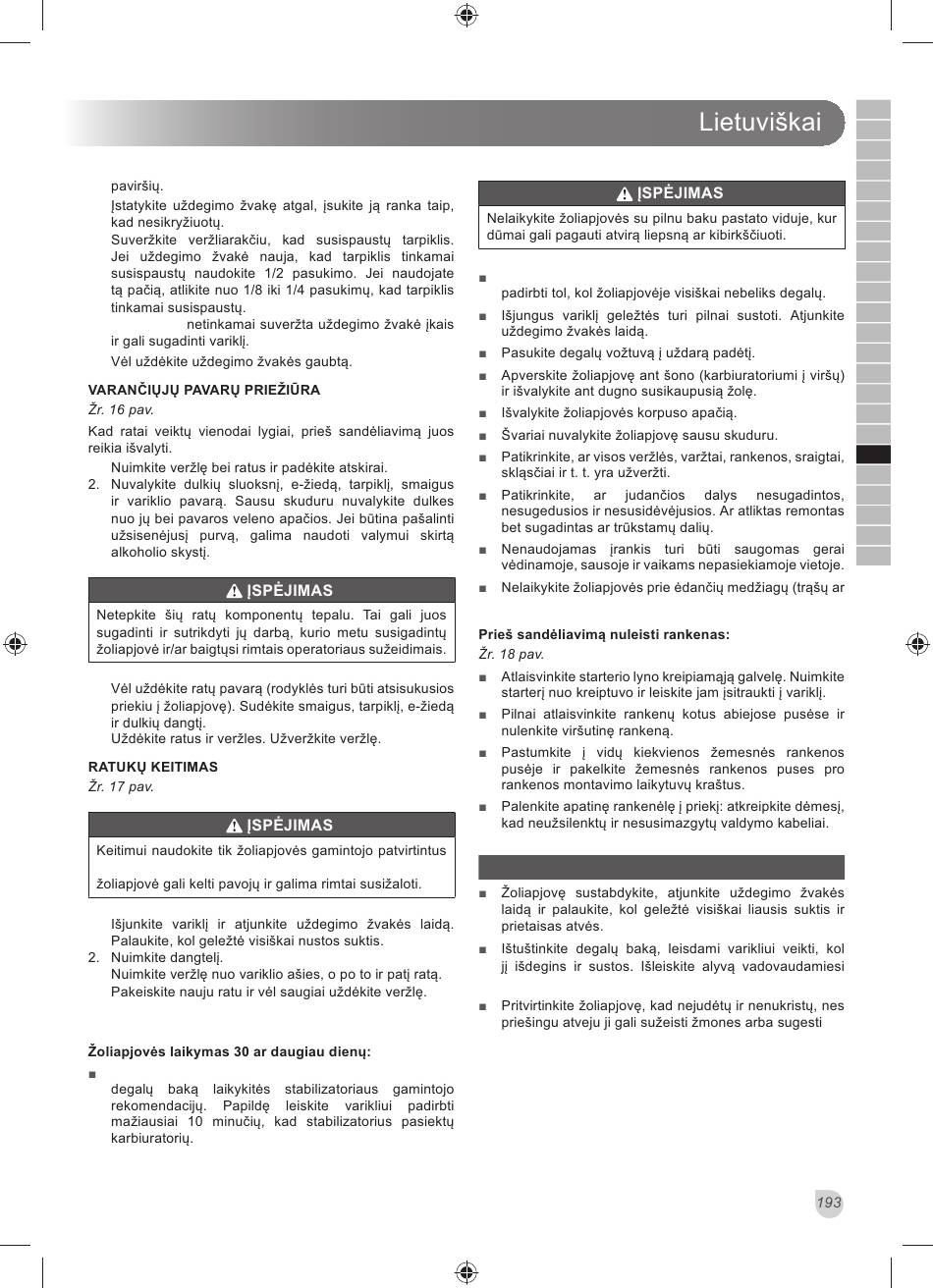 Lietuviškai

paviršių.

Įstatykite uždegimo žvakę atgal, įsukite ją ranka taip, kad nesikryžiuotų.

Suveržkite veržliarakčiu, kad susispaustų tarpiklis. Jei uždegimo žvakė nauja, kad tarpiklis tinkamai susispaustų naudokite 1/2 pasukimo. Jei naudojate tą pačią, atlikite nuo 1/8 iki 1/4 pasukimų, kad tarpiklis tinkamai susispaustų.

netinkamai suveržta uždegimo žvakė įkais ir gali sugadinti variklį.

Vėl uždėkite uždegimo žvakės gaubtą.

VARANČIŲJŲ PAVARŲ PRIEŽIŪRA

Žr. 16 pav.

Kad ratai veiktų vienodai lygiai, prieš sandėliavimą juos reikia išvalyti.

Nuimkite veržlę bei ratus ir padėkite atskirai.

2. Nuvalykite dulkių sluoksnį, e-žiedą, tarpiklį, smaigus ir variklio pavarą. Sausu skuduru nuvalykite dulkes nuo jų bei pavaros veleno apačios. Jei būtina pašalinti užsisenėjusį purvą, galima naudoti valymui skirtą alkoholio skystį.

ĮSPĖJIMAS

Netepkite šių ratų komponentų tepalu. Tai gali juos sugadinti ir sutrikdyti jų darbą, kurio metu susigadintų žoliapjovė ir/ar baigtųsi rimtais operatoriaus sužeidimais.

Vėl uždėkite ratų pavarą (rodyklės turi būti atsisukusios priekiu į žoliapjovę). Sudėkite smaigus, tarpiklį, e-žiedą ir dulkių dangtį.

Uždėkite ratus ir veržles. Užveržkite veržlę.

RATUKŲ KEITIMAS

Žr. 17 pav.

ĮSPĖJIMAS

Keitimui naudokite tik žoliapjovės gamintojo patvirtintus

žoliapjovė gali kelti pavojų ir galima rimtai susižaloti.

Išjunkite variklį ir atjunkite uždegimo žvakės laidą. Palaukite, kol geležtė visiškai nustos suktis.

2. Nuimkite dangtelį.

Nuimkite veržlę nuo variklio ašies, o po to ir patį ratą.

Pakeiskite nauju ratu ir vėl saugiai uždėkite veržlę.

Žoliapjovės laikymas 30 ar daugiau dienų:

■ degalų baką laikykitės stabilizatoriaus gamintojo rekomendacijų. Papildę leiskite varikliui padirbti mažiausiai 10 minučių, kad stabilizatorius pasiektų karbiuratorių.

ĮSPĖJIMAS

Nelaikykite žoliapjovės su pilnu baku pastato viduje, kur dūmai gali pagauti atvirą liepsną ar kibirkščiuoti.

■ padirbti tol, kol žoliapjovėje visiškai nebeliks degalų.

■ Išjungus variklį geležtės turi pilnai sustoti. Atjunkite uždegimo žvakės laidą.

■ Pasukite degalų vožtuvą į uždarą padėtį.

■ Apverskite žoliapjovę ant šono (karbiuratoriumi į viršų) ir išvalykite ant dugno susikaupusią žolę.

■ Išvalykite žoliapjovės korpuso apačią.

■ Švariai nuvalykite žoliapjovę sausu skuduru.

■ Patikrinkite, ar visos veržlės, varžtai, rankenos, sraigtai, skląsčiai ir t. t. yra užveržti.

■ Patikrinkite, ar judančios dalys nesugadintos, nesugedusios ir nesusidėvėjusios. Ar atliktas remontas bet sugadintas ar trūkstamų dalių.

■ Nenaudojamas įrankis turi būti saugomas gerai vėdinamoje, sausoje ir vaikams nepasiekiamoje vietoje.

■ Nelaikykite žoliapjovės prie ėdančių medžiagų (trąšų ar

Prieš sandėliavimą nuleisti rankenas:

Žr. 18 pav.

■ Atlaisvinkite starterio lyno kreipiamąją galvelę. Nuimkite starterį nuo kreiptuvo ir leiskite jam įsitraukti į variklį.

■ Pilnai atlaisvinkite rankenų kotus abiejose pusėse ir nulenkite viršutinę rankeną.

■ Pastumkite į vidų kiekvienos žemesnės rankenos pusėje ir pakelkite žemesnės rankenos puses pro rankenos montavimo laikytuvų kraštus.

■ Palenkite apatinę rankenėlę į priekį: atkreipkite dėmesį, kad neužsilenktų ir nesusimazgytų valdymo kabeliai.

■ Žoliapjovę sustabdykite, atjunkite uždegimo žvakės laidą ir palaukite, kol geležtė visiškai liausis suktis ir prietaisas atvės.

■ Ištuštinkite degalų baką, leisdami varikliui veikti, kol jį išdegins ir sustos. Išleiskite alyvą vadovaudamiesi

■ Pritvirtinkite žoliapjovę, kad nejudėtų ir nenukristų, nes priešingu atveju ji gali sužeisti žmones arba sugesti

193